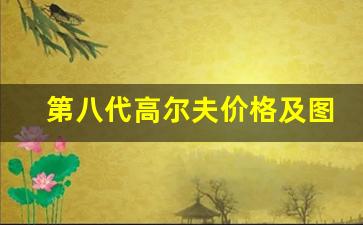 第八代高尔夫价格及图